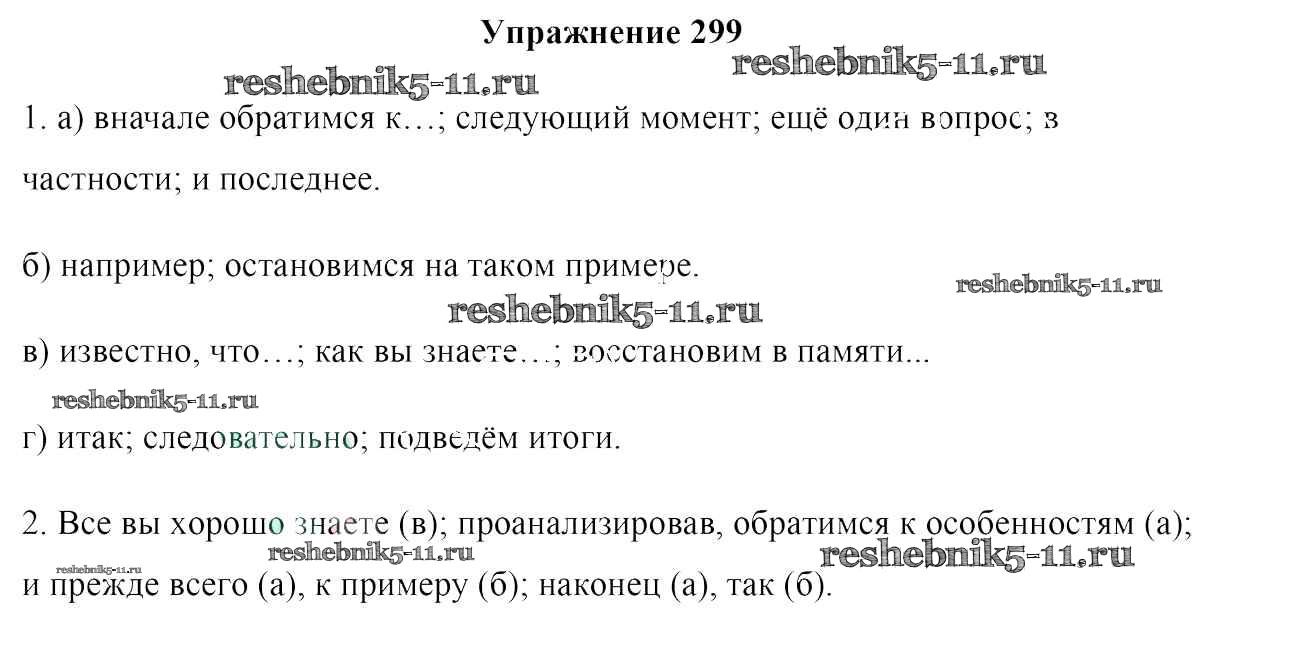 Упражнение 299

1. а) вначале обратимся к…; следующий момент; ещё один вопрос; в частности; и последнее.

б) например; остановимся на таком примере.

в) известно, что…; как вы знаете…; восстановим в памяти...

г) итак; следовательно; подведём итоги.

2. Все вы хорошо знаете (в); проанализировав, обратимся к особенностям (а); и прежде всего (а), к примеру (б); наконец (а), так (б).

reshebnik5-11.ru